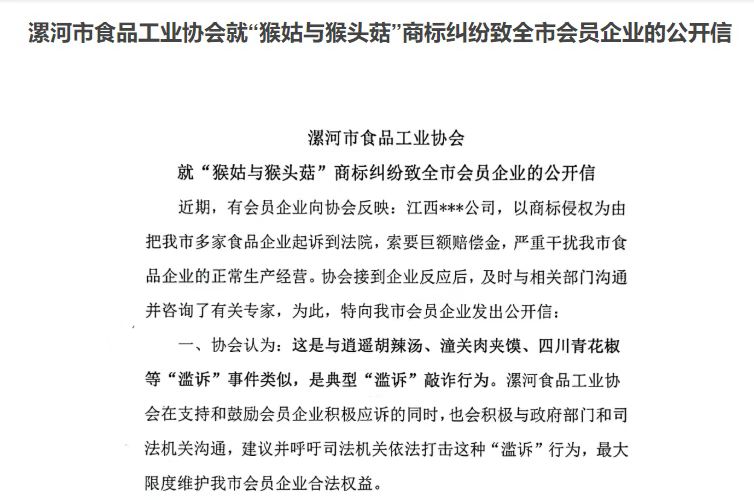 漯河市食品工业协会就“猴姑与猴头菇”商标纠纷致全市会员企业的公开信

漯河市食品工业协会

就“猴姑与猴头菇”商标纠纷致全市会员企业的公开信

近期，有会员企业向协会反映：江西***公司，以商标侵权为由把我市多家食品企业起诉到法院，索要巨额赔偿金，严重干扰我市食品企业的正常生产经营。协会接到企业反应后，及时与相关部门沟通并咨询了有关专家，为此，特向我市会员企业发出公开信：

一、协会认为：这是与逍遥胡辣汤、潼关肉夹馍、四川青花椒等“滥诉”事件类似，是典型“滥诉”敲诈行为。漯河食品工业协会在支持和鼓励会员企业积极应诉的同时，也会积极与政府部门和司法机关沟通，建议并呼吁司法机关依法打击这种“滥诉”行为，最大限度维护我市会员企业合法权益。